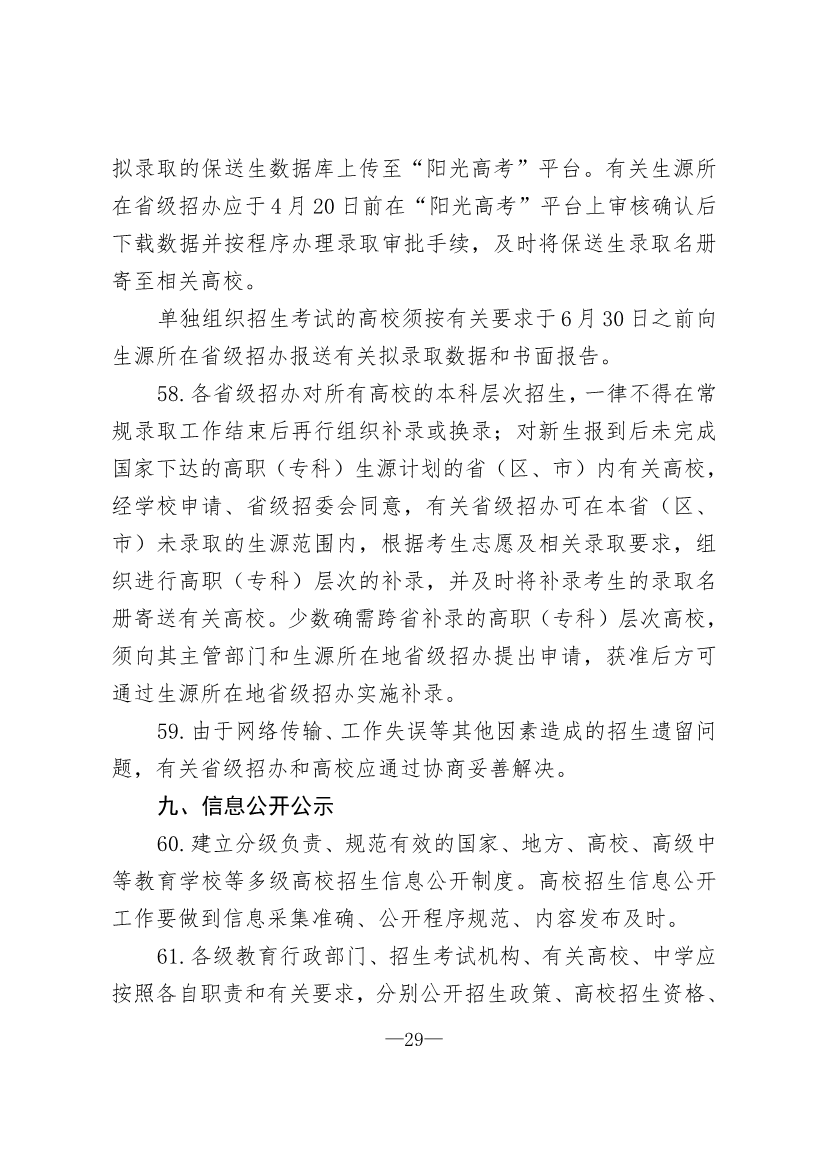 拟录取的保送生数据库上传至“阳光高考”平台。有关生源所在省级招办应于4月20日前在“阳光高考”平台上审核确认后下载数据并按程序办理录取审批手续，及时将保送生录取名册寄至相关高校。

单独组织招生考试的高校须按有关要求于6月30日之前向生源所在省级招办报送有关拟录取数据和书面报告。

58.各省级招办对所有高校的本科层次招生，一律不得在常规录取工作结束后再行组织补录或换录；对新生报到后未完成国家下达的高职（专科）生源计划的省（区、市）内有关高校，经学校申请、省级招委会同意，有关省级招办可在本省（区、市）未录取的生源范围内，根据考生志愿及相关录取要求，组织进行高职（专科）层次的补录，并及时将补录考生的录取名册寄送有关高校。少数确需跨省补录的高职（专科）层次高校，须向其主管部门和生源所在地省级招办提出申请，获准后方可通过生源所在地省级招办实施补录。

59.由于网络传输、工作失误等其他因素造成的招生遗留问题，有关省级招办和高校应通过协商妥善解决。

九、信息公开公示

60.建立分级负责、规范有效的国家、地方、高校、高级中等教育学校等多级高校招生信息公开制度。高校招生信息公开工作要做到信息采集准确、公开程序规范、内容发布及时。

61.各级教育行政部门、招生考试机构、有关高校、中学应按照各自职责和有关要求，分别公开招生政策、高校招生资格、

—29—